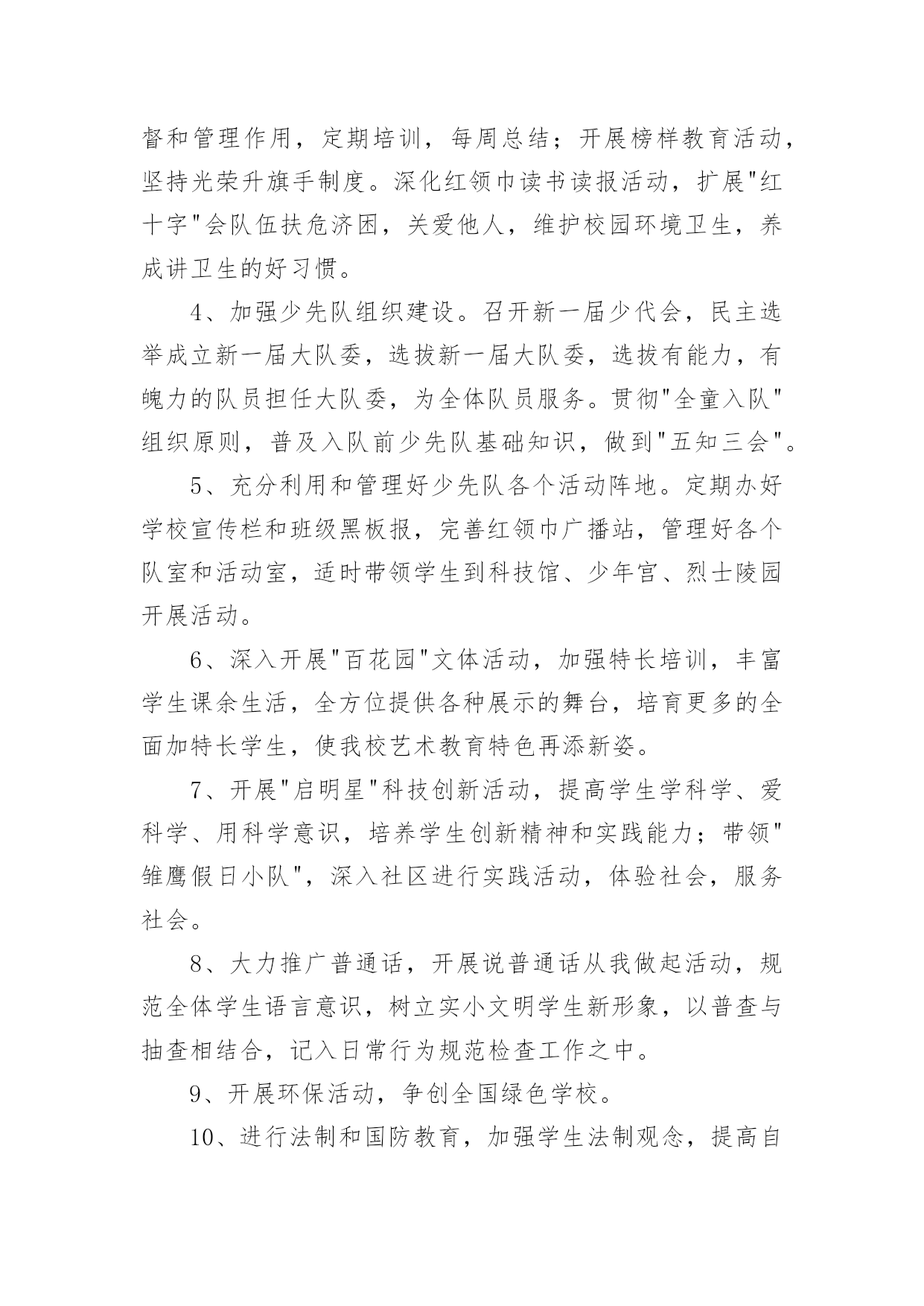 督和管理作用，定期培训，每周总结；开展榜样教育活动，坚持光荣升旗手制度。深化红领巾读书读报活动，扩展"红十字"会队伍扶危济困，关爱他人，维护校园环境卫生，养成讲卫生的好习惯。

4、加强少先队组织建设。召开新一届少代会，民主选举成立新一届大队委，选拔新一届大队委，选拔有能力，有魄力的队员担任大队委，为全体队员服务。贯彻"全童入队"组织原则，普及入队前少先队基础知识，做到"五知三会"。

5、充分利用和管理好少先队各个活动阵地。定期办好学校宣传栏和班级黑板报，完善红领巾广播站，管理好各个队室和活动室，适时带领学生到科技馆、少年宫、烈士陵园开展活动。

6、深入开展"百花园"文体活动，加强特长培训，丰富学生课余生活，全方位提供各种展示的舞台，培育更多的全面加特长学生，使我校艺术教育特色再添新姿。

7、开展"启明星"科技创新活动，提高学生学科学、爱科学、用科学意识，培养学生创新精神和实践能力；带领"雏鹰假日小队"，深入社区进行实践活动，体验社会，服务社会。

8、大力推广普通话，开展说普通话从我做起活动，规范全体学生语言意识，树立实小文明学生新形象，以普查与抽查相结合，记入日常行为规范检查工作之中。

9、开展环保活动，争创全国绿色学校。

10、进行法制和国防教育，加强学生法制观念，提高自